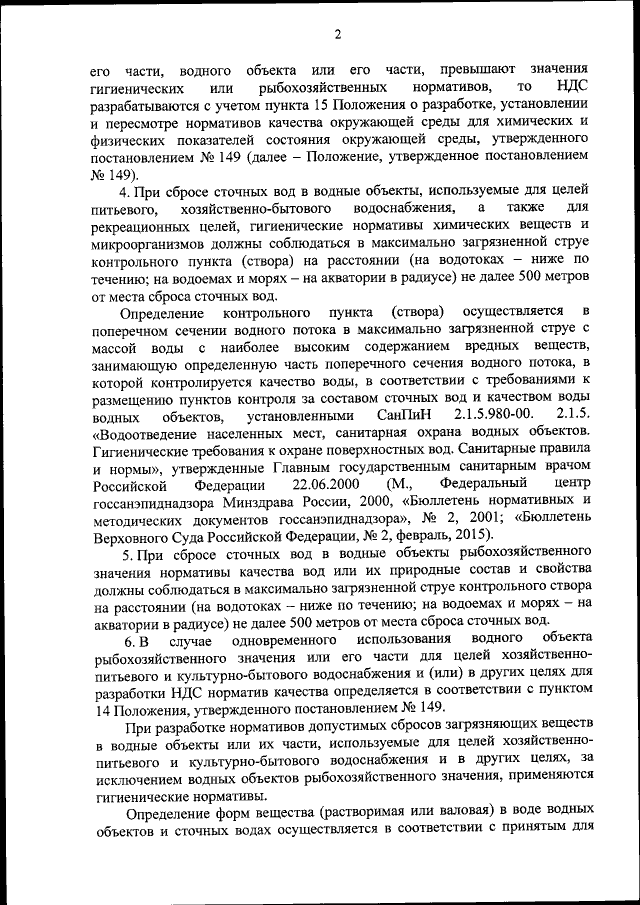 2

его части, водного объекта или его части, превышают значения гигиенических или рыбохозяйственных нормативов, то НДС разрабатываются с учетом пункта 15 Положения о разработке, установлении и пересмотре нормативов качества окружающей среды для химических и физических показателей состояния окружающей среды, утвержденного постановлением № 149 (далее – Положение, утвержденное постановлением № 149).

4. При сбросе сточных вод в водные объекты, используемые для целей питьевого, хозяйственно-бытового водоснабжения, а также для рекреационных целей, гигиенические нормативы химических веществ и микроорганизмов должны соблюдаться в максимально загрязненной струе контрольного пункта (створа) на расстоянии (на водотоках – ниже по течению; на водоемах и морях – на акватории в радиусе) не далее 500 метров от места сброса сточных вод.

Определение контрольного пункта (створа) осуществляется в поперечном сечении водного потока в максимально загрязненной струе с массой воды с наиболее высоким содержанием вредных веществ, занимающую определенную часть поперечного сечения водного потока, в которой контролируется качество воды, в соответствии с требованиями к размещению пунктов контроля за составом сточных вод и качеством воды водных объектов, установленными СанПиН 2.1.5.980-00. 2.1.5. «Водоотведение населенных мест, санитарная охрана водных объектов. Гигиенические требования к охране поверхностных вод. Санитарные правила и нормы», утвержденные Главным государственным санитарным врачом Российской Федерации 22.06.2000 (М., Федеральный центр госсанэпиднадзора Минздрава России, 2000, «Бюллетень нормативных и методических документов госсанэпиднадзора», № 2, 2001; «Бюллетень Верховного Суда Российской Федерации, № 2, февраль, 2015).

5. При сбросе сточных вод в водные объекты рыбохозяйственного значения нормативы качества вод или их природные состав и свойства должны соблюдаться в максимально загрязненной струе контрольного створа на расстоянии (на водотоках – ниже по течению; на водоемах и морях – на акватории в радиусе) не далее 500 метров от места сброса сточных вод.

6. В случае одновременного использования водного объекта рыбохозяйственного значения или его части для целей хозяйственно-питьевого и культурно-бытового водоснабжения и (или) в других целях для разработки НДС норматив качества определяется в соответствии с пунктом 14 Положения, утвержденного постановлением № 149.

При разработке нормативов допустимых сбросов загрязняющих веществ в водные объекты или их части, используемые для целей хозяйственно-питьевого и культурно-бытового водоснабжения и в других целях, за исключением водных объектов рыбохозяйственного значения, применяются гигиенические нормативы.

Определение форм вещества (растворимая или валовая) в воде водных объектов и сточных водах осуществляется в соответствии с принятым для